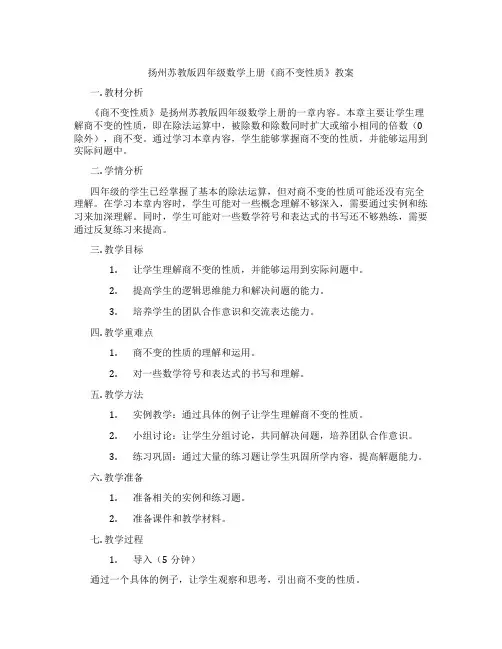 扬州苏教版四年级数学上册《商不变性质》教案

一. 教材分析

《商不变性质》是扬州苏教版四年级数学上册的一章内容。本章主要让学生理解商不变的性质，即在除法运算中，被除数和除数同时扩大或缩小相同的倍数（0除外），商不变。通过学习本章内容，学生能够掌握商不变的性质，并能够运用到实际问题中。

二. 学情分析

四年级的学生已经掌握了基本的除法运算，但对商不变的性质可能还没有完全理解。在学习本章内容时，学生可能对一些概念理解不够深入，需要通过实例和练习来加深理解。同时，学生可能对一些数学符号和表达式的书写还不够熟练，需要通过反复练习来提高。

三. 教学目标

1. 让学生理解商不变的性质，并能够运用到实际问题中。

2. 提高学生的逻辑思维能力和解决问题的能力。

3. 培养学生的团队合作意识和交流表达能力。

四. 教学重难点

1. 商不变的性质的理解和运用。

2. 对一些数学符号和表达式的书写和理解。

五. 教学方法

1. 实例教学：通过具体的例子让学生理解商不变的性质。

2. 小组讨论：让学生分组讨论，共同解决问题，培养团队合作意识。

3. 练习巩固：通过大量的练习题让学生巩固所学内容，提高解题能力。

六. 教学准备

1. 准备相关的实例和练习题。

2. 准备课件和教学材料。

七. 教学过程

1. 导入（5 分钟）

通过一个具体的例子，让学生观察和思考，引出商不变的性质。